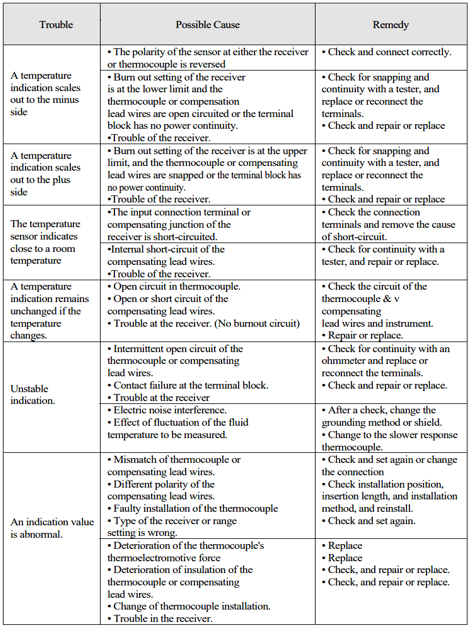 | Trouble | Possible Cause | Remedy |
|---|---|---|
| A temperature indication scales out to the minus side | • The polarity of the sensor at either the receiver or thermocouple is reversed | • Check and connect correctly. |
| | • Burn out setting of the receiver is at the lower limit and the thermocouple or compensation lead wires are open circuited or the terminal block has no power continuity. •Trouble of the receiver. | • Check for snapping and continuity with a tester, and replace or reconnect the terminals. • Check and repair or replace |
| A temperature indication scales out to the plus side | • Burn out setting of the receiver is at the upper limit, and the thermocouple or compensating lead wires are snapped or the terminal block has no power continuity. •Trouble of the receiver. | • Check for snapping and continuity with a tester, and replace or reconnect the terminals. • Check and repair or replace |
| The temperature sensor indicates close to a room temperature | •The input connection terminal or compensating junction of the receiver is short-circuited. | • Check the connection terminals and remove the cause of short-circuit. |
| | •Internal short-circuit of the compensating lead wires. •Trouble of the receiver. | • Check for continuity with a tester, and repair or replace. |
| A temperature indication remains unchanged if the temperature changes. | • Open circuit in thermocouple. • Open or short circuit of the compensating lead wires. • Trouble at the receiver. (No burnout circuit) | • Check the circuit of the thermocouple & v compensating lead wires and instrument. • Repair or replace. |
| Unstable indication. | • Intermittent open circuit of the thermocouple or compensating lead wires. • Contact failure at the terminal block. • Trouble at the receiver | • Check for continuity with an ohmmeter and replace or reconnect the terminals. • Check and repair or replace. |
| | • Electric noise interference. • Effect of fluctuation of the fluid temperature to be measured. | • After a check, change the grounding method or shield. • Change to the slower response thermocouple. |
| An indication value is abnormal. | • Mismatch of thermocouple or compensating lead wires. • Different polarity of the compensating lead wires. • Faulty installation of the thermocouple • Type of the receiver or range setting is wrong. | • Check and set again or change the connection • Check installation position, insertion length, and installation method, and reinstall. • Check and set again. |
| | • Deterioration of the thermocouple's thermoelectromotive force • Deterioration of insulation of the thermocouple or compensating lead wires. • Change of thermocouple installation. • Trouble in the receiver. | • Replace • Replace • Check, and repair or replace. • Check, and repair or replace. |